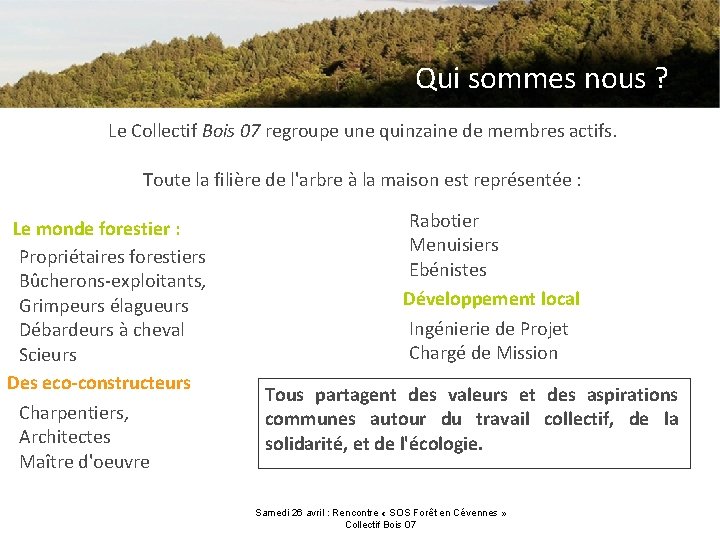 Qui sommes nous ?

Le Collectif Bois 07 regroupe une quinzaine de membres actifs.

Toute la filière de l'arbre à la maison est représentée :

Le monde forestier :
Propriétaires forestiers
Bûcherons-exploitants,
Grimpeurs élagueurs
Débardeurs à cheval
Scieurs

Des eco-constructeurs
Charpentiers,
Architectes
Maître d'oeuvre

Rabotier
Menuisiers
Ebénistes

Développement local
Ingénierie de Projet
Chargé de Mission

Tous partagent des valeurs et des aspirations communes autour du travail collectif, de la solidarité, et de l'écologie.

Samedi 26 avril : Rencontre « SOS Forêt en Cévennes »
Collectif Bois 07